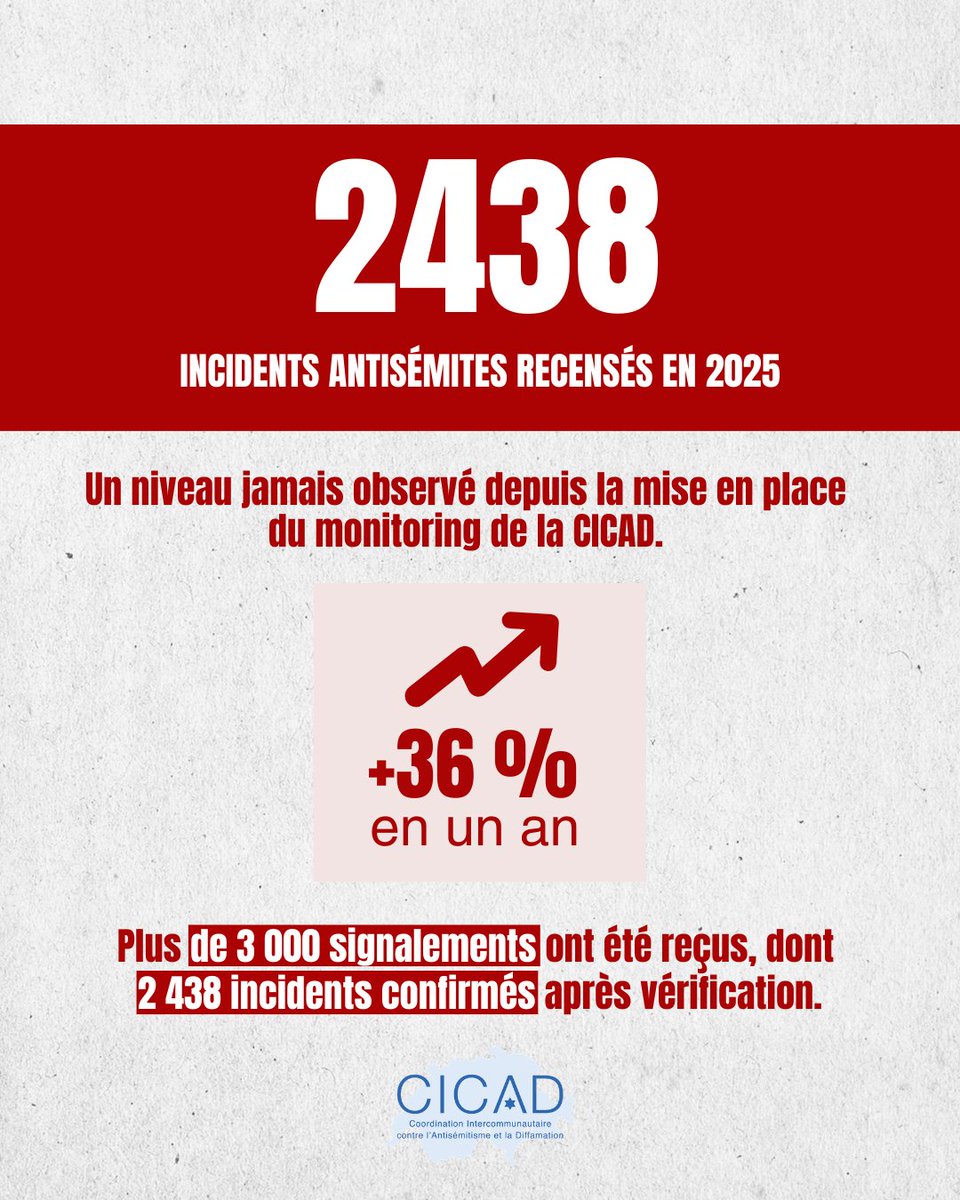 2438

INCIDENTS ANTISÉMITES RECENSÉS EN 2025

Un niveau jamais observé depuis la mise en place du monitoring de la CICAD.

+36 %
en un an

Plus de 3 000 signalements ont été reçus, dont 2 438 incidents confirmés après vérification.

CICAD
Coordination Intercommunautaire contre l'Antisémitisme et la Diffamation